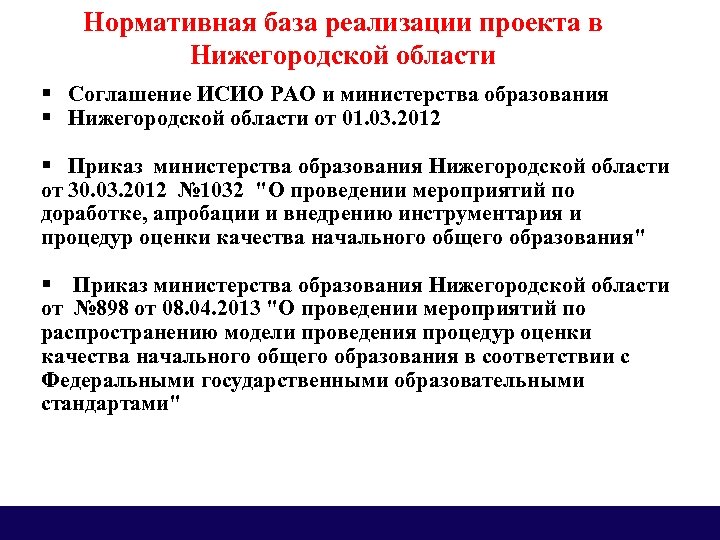 Нормативная база реализации проекта в Нижегородской области

▪ Соглашение ИСИО РАО и министерства образования
▪ Нижегородской области от 01.03.2012

▪ Приказ министерства образования Нижегородской области от 30.03.2012 №1032 "О проведении мероприятий по доработке, апробации и внедрению инструментария и процедур оценки качества начального общего образования"

▪ Приказ министерства образования Нижегородской области от №898 от 08.04.2013 "О проведении мероприятий по распространению модели проведения процедур оценки качества начального общего образования в соответствии с Федеральными государственными образовательными стандартами"